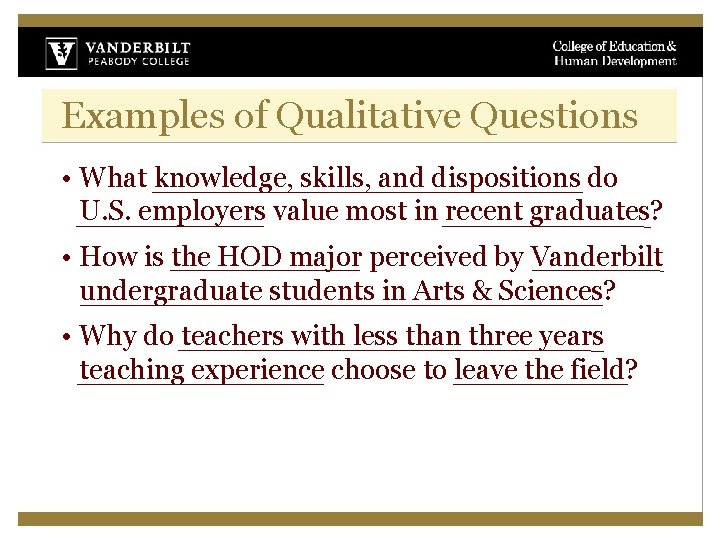 VANDERBILT
PEABODY COLLEGE

College of Education &
Human Development

Examples of Qualitative Questions

• What knowledge, skills, and dispositions do U.S. employers value most in recent graduates?

• How is the HOD major perceived by Vanderbilt undergraduate students in Arts & Sciences?

• Why do teachers with less than three years teaching experience choose to leave the field?